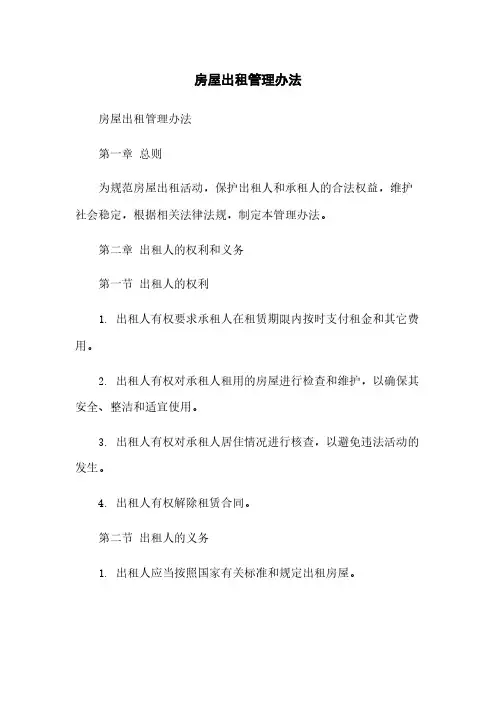 房屋出租管理办法

房屋出租管理办法

第一章 总则

为规范房屋出租活动，保护出租人和承租人的合法权益，维护社会稳定，根据相关法律法规，制定本管理办法。

第二章 出租人的权利和义务

第一节 出租人的权利

1. 出租人有权要求承租人在租赁期限内按时支付租金和其它费用。

2. 出租人有权对承租人租用的房屋进行检查和维护，以确保其安全、整洁和适宜使用。

3. 出租人有权对承租人居住情况进行核查，以避免违法活动的发生。

4. 出租人有权解除租赁合同。

第二节 出租人的义务

1. 出租人应当按照国家有关标准和规定出租房屋。